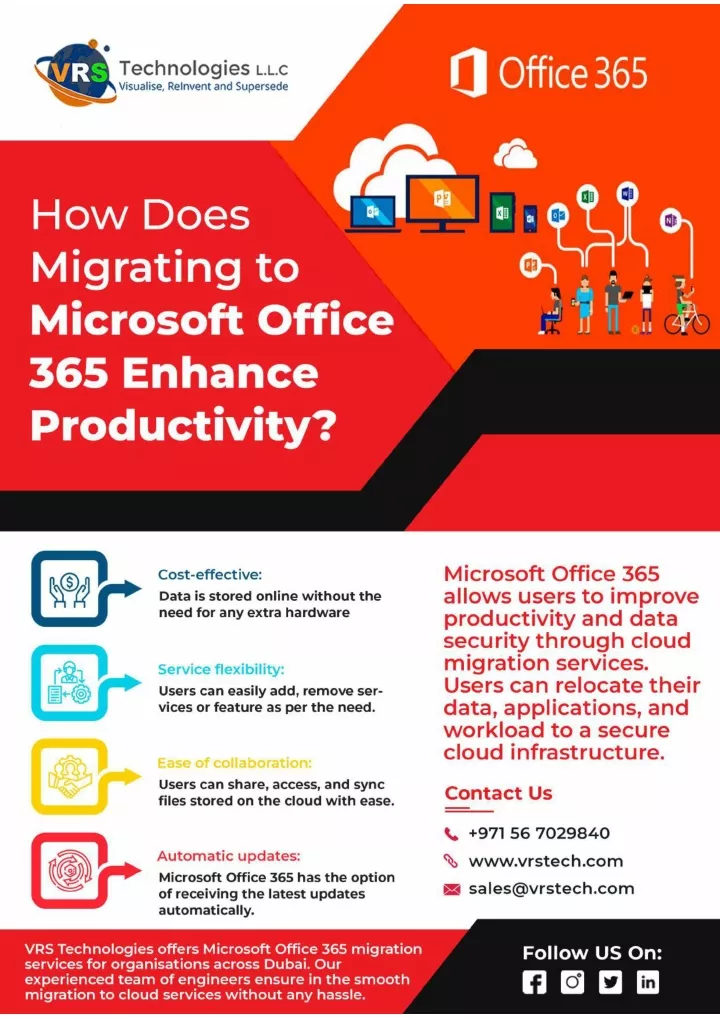 VRS Technologies L.L.C
Visualise, ReInvent and Supersede

Office 365

How Does Migrating to Microsoft Office 365 Enhance Productivity?

Cost-effective:
Data is stored online without the need for any extra hardware

Service flexibility:
Users can easily add, remove services or feature as per the need.

Ease of collaboration:
Users can share, access, and sync files stored on the cloud with ease.

Automatic updates:
Microsoft Office 365 has the option of receiving the latest updates automatically.

Microsoft Office 365 allows users to improve productivity and data security through cloud migration services. Users can relocate their data, applications, and workload to a secure cloud infrastructure.

Contact Us

+971 56 7029840
www.vrstech.com
sales@vrstech.com

VRS Technologies offers Microsoft Office 365 migration services for organisations across Dubai. Our experienced team of engineers ensure in the smooth migration to cloud services without any hassle.

Follow US On: